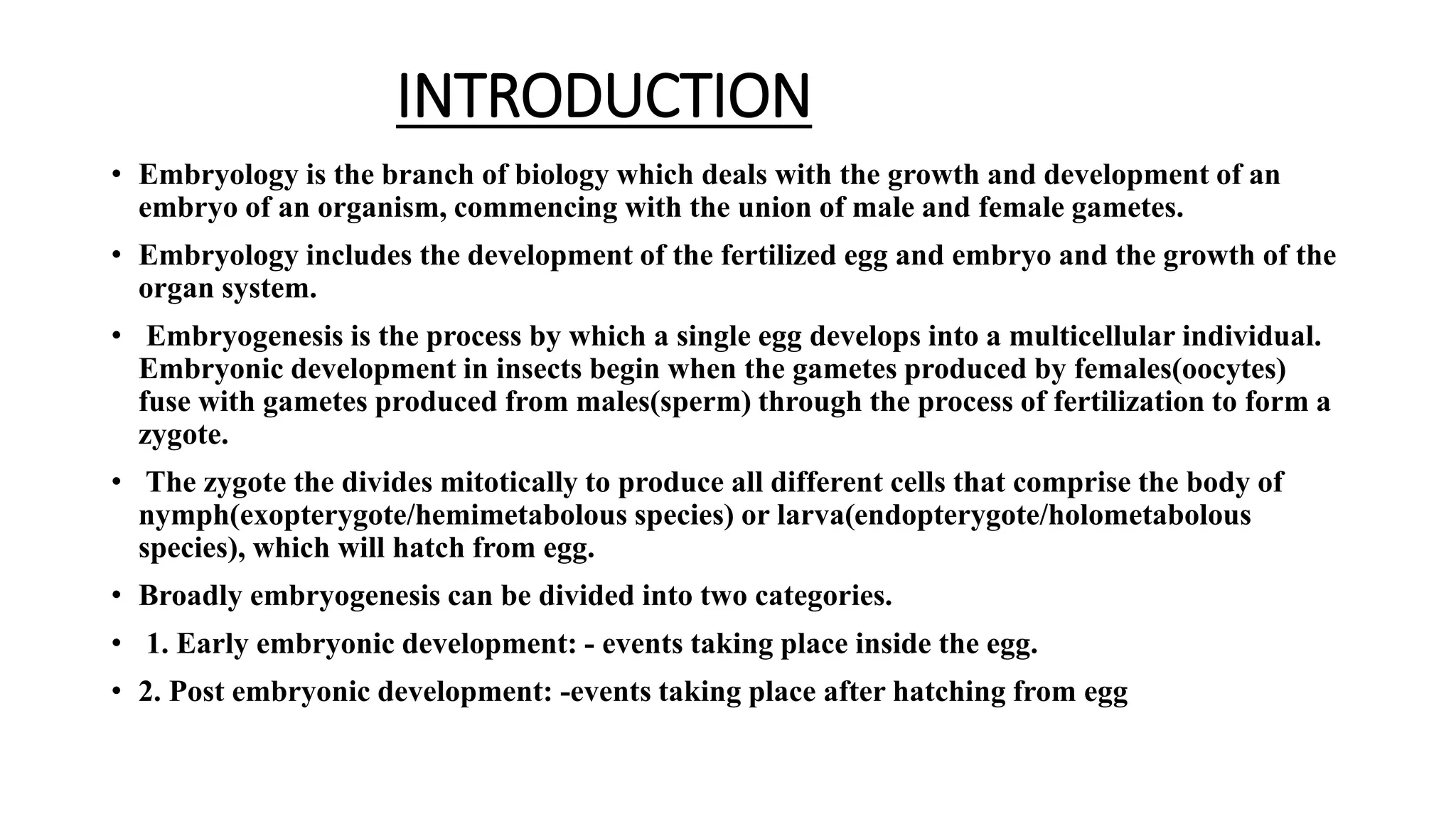 INTRODUCTION

• Embryology is the branch of biology which deals with the growth and development of an embryo of an organism, commencing with the union of male and female gametes.

• Embryology includes the development of the fertilized egg and embryo and the growth of the organ system.

• Embryogenesis is the process by which a single egg develops into a multicellular individual. Embryonic development in insects begin when the gametes produced by females(oocytes) fuse with gametes produced from males(sperm) through the process of fertilization to form a zygote.

• The zygote the divides mitotically to produce all different cells that comprise the body of nymph(exopterygote/hemimetabolous species) or larva(endopterygote/holometabolous species), which will hatch from egg.

• Broadly embryogenesis can be divided into two categories.

• 1. Early embryonic development: - events taking place inside the egg.

• 2. Post embryonic development: -events taking place after hatching from egg